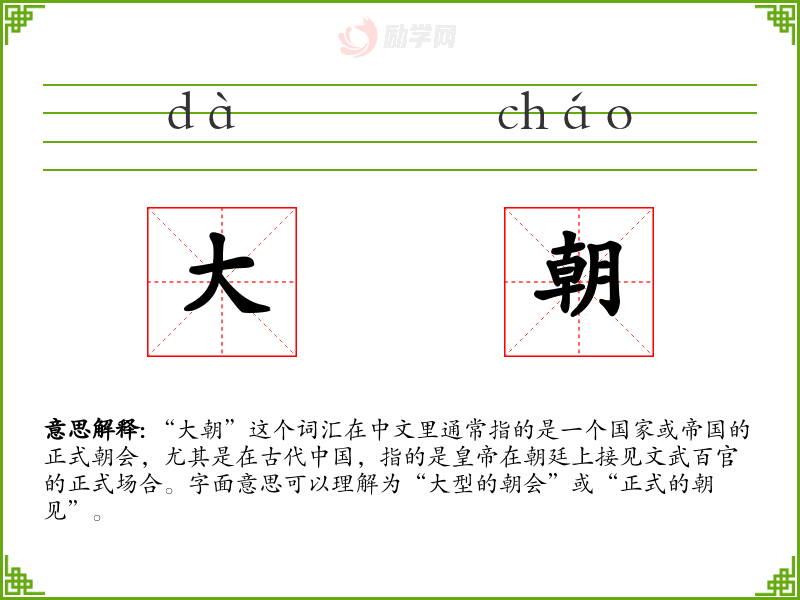 dà

cháo

大

朝

意思解释:“大朝”这个词汇在中文里通常指的是一个国家或帝国的正式朝会，尤其是在古代中国，指的是皇帝在朝廷上接见文武百官的正式场合。字面意思可以理解为“大型的朝会”或“正式的朝见”。

励学网